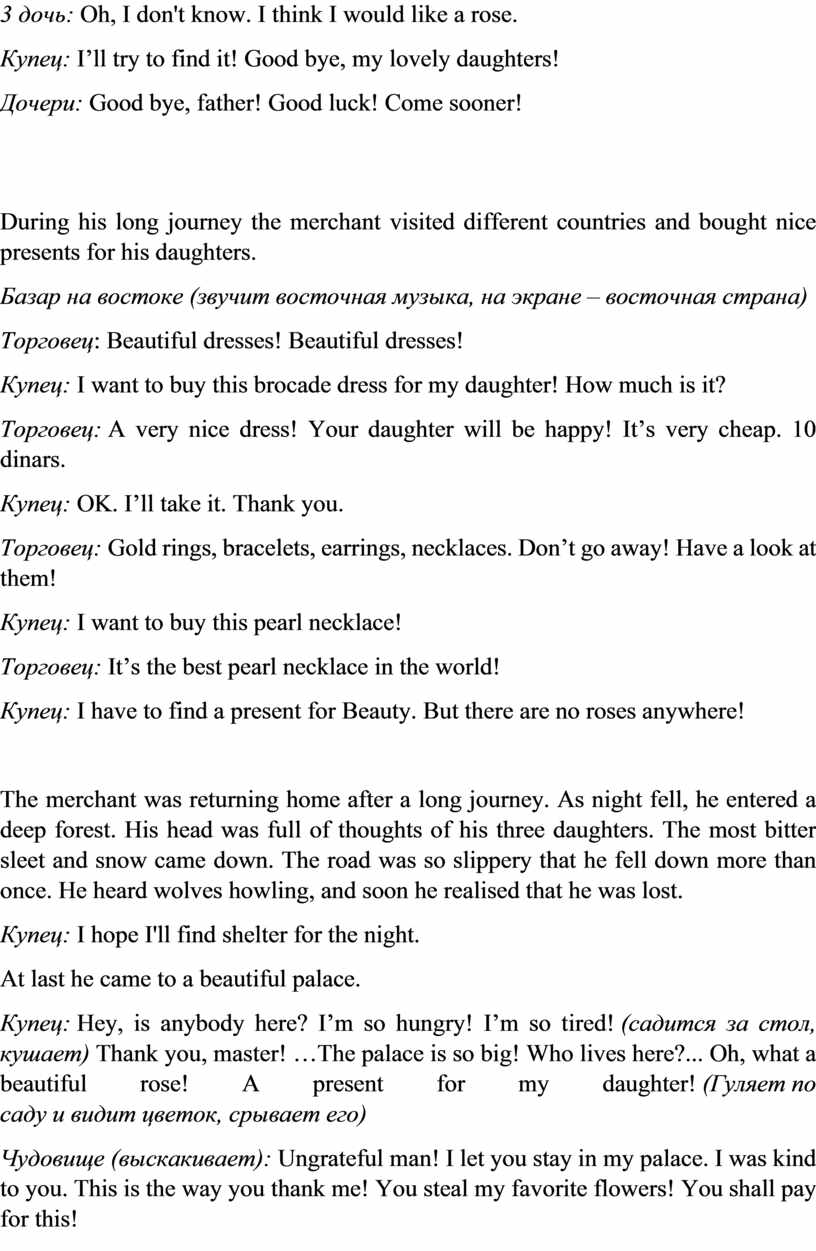 3 дочь: Oh, I don't know. I think I would like a rose.

Купец: I’ll try to find it! Good bye, my lovely daughters!

Дочери: Good bye, father! Good luck! Come sooner!

During his long journey the merchant visited different countries and bought nice presents for his daughters.

Базар на востоке (звучит восточная музыка, на экране – восточная страна)

Торговец: Beautiful dresses! Beautiful dresses!

Купец: I want to buy this brocade dress for my daughter! How much is it?

Торговец: A very nice dress! Your daughter will be happy! It’s very cheap. 10 dinars.

Купец: OK. I’ll take it. Thank you.

Торговец: Gold rings, bracelets, earrings, necklaces. Don’t go away! Have a look at them!

Купец: I want to buy this pearl necklace!

Торговец: It’s the best pearl necklace in the world!

Купец: I have to find a present for Beauty. But there are no roses anywhere!

The merchant was returning home after a long journey. As night fell, he entered a deep forest. His head was full of thoughts of his three daughters. The most bitter sleet and snow came down. The road was so slippery that he fell down more than once. He heard wolves howling, and soon he realised that he was lost.

Купец: I hope I'll find shelter for the night.

At last he came to a beautiful palace.

Купец: Hey, is anybody here? I’m so hungry! I’m so tired! (садится за стол, кушает) Thank you, master! …The palace is so big! Who lives here?... Oh, what a beautiful rose! A present for my daughter! (Гуляет по саду и видит цветок, срывает его)

Чудовище (выскакивает): Ungrateful man! I let you stay in my palace. I was kind to you. This is the way you thank me! You steal my favorite flowers! You shall pay for this!